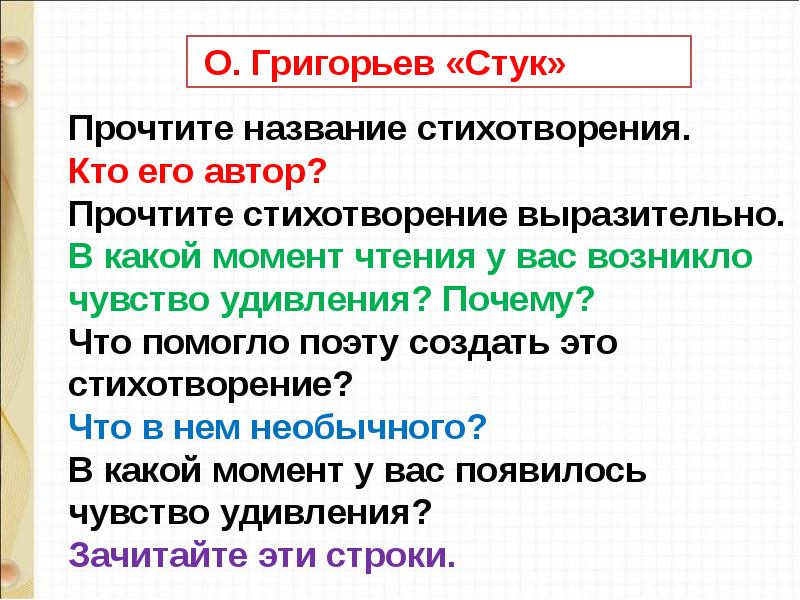 О. Григорьев «Стук»

Прочтите название стихотворения.
Кто его автор?
Прочтите стихотворение выразительно.
В какой момент чтения у вас возникло чувство удивления? Почему?
Что помогло поэту создать это стихотворение?
Что в нем необычного?
В какой момент у вас появилось чувство удивления?
Зачитайте эти строки.